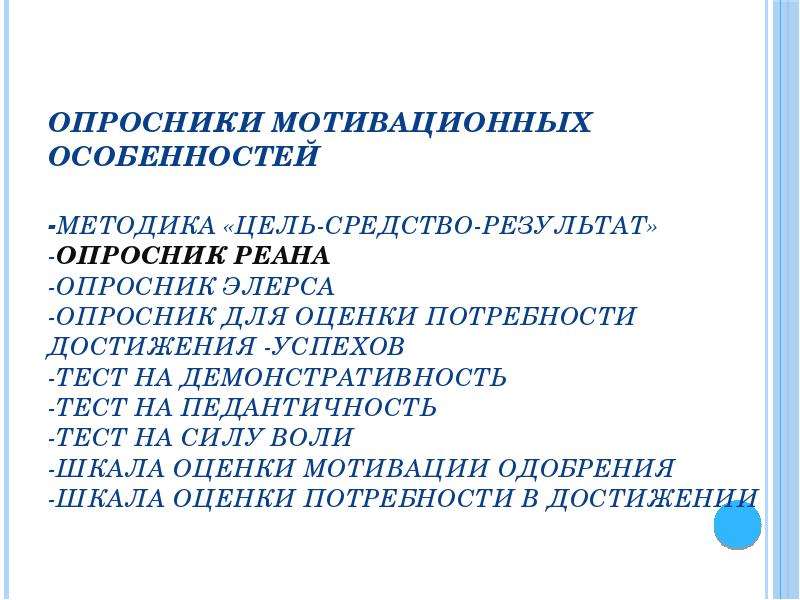 ОПРОСНИКИ МОТИВАЦИОННЫХ ОСОБЕННОСТЕЙ

-МЕТОДИКА «ЦЕЛЬ-СРЕДСТВО-РЕЗУЛЬТАТ»
-ОПРОСНИК РЕАНА
-ОПРОСНИК ЭЛЕРСА
-ОПРОСНИК ДЛЯ ОЦЕНКИ ПОТРЕБНОСТИ ДОСТИЖЕНИЯ -УСПЕХОВ
-ТЕСТ НА ДЕМОНСТРАТИВНОСТЬ
-ТЕСТ НА ПЕДАНТИЧНОСТЬ
-ТЕСТ НА СИЛУ ВОЛИ
-ШКАЛА ОЦЕНКИ МОТИВАЦИИ ОДОБРЕНИЯ
-ШКАЛА ОЦЕНКИ ПОТРЕБНОСТИ В ДОСТИЖЕНИИ